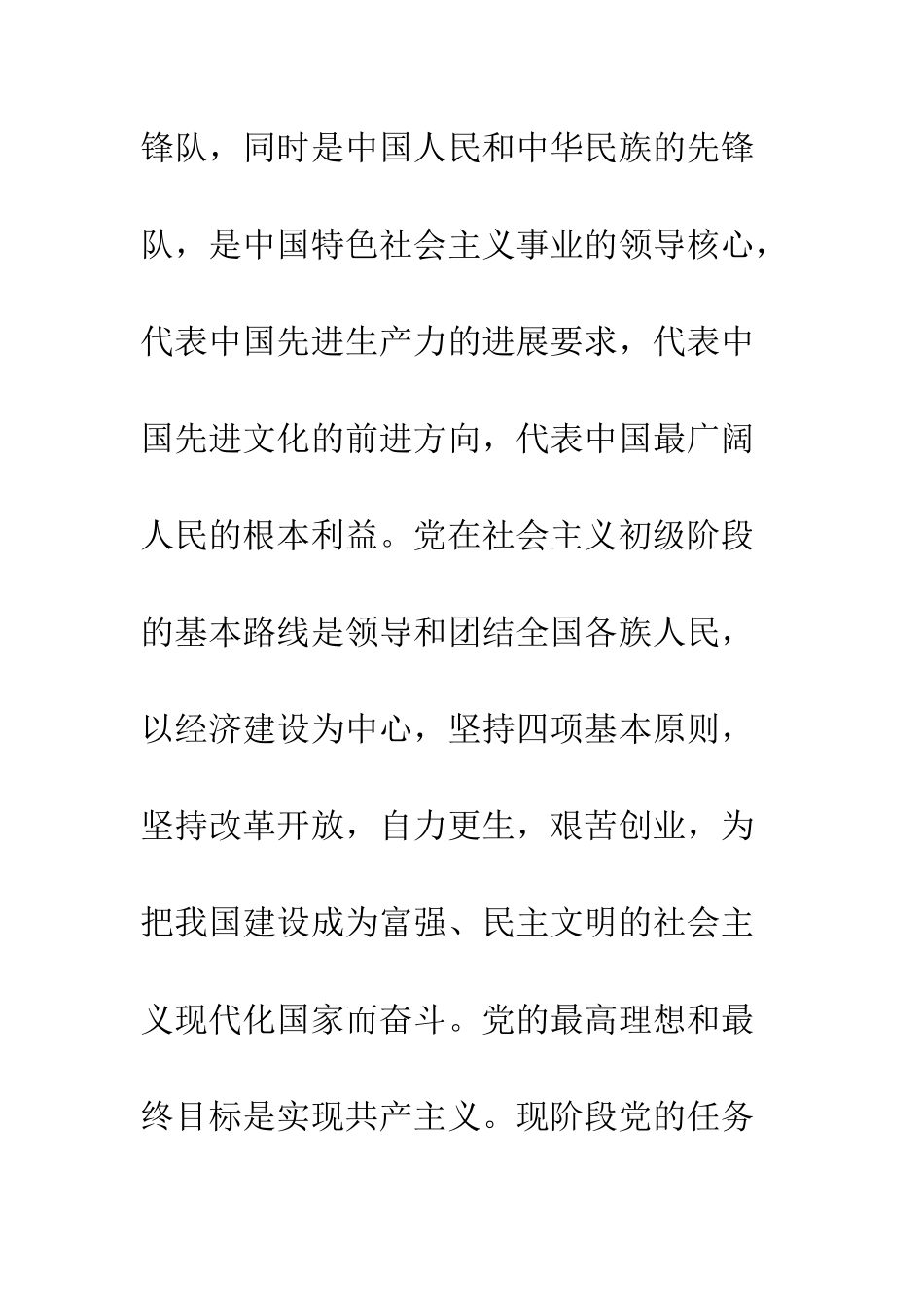 锋队，同时是中国人民和中华民族的先锋队，是中国特色社会主义事业的领导核心，代表中国先进生产力的进展要求，代表中国先进文化的前进方向，代表中国最广阔人民的根本利益。党在社会主义初级阶段的基本路线是领导和团结全国各族人民，以经济建设为中心，坚持四项基本原则，坚持改革开放，自力更生，艰苦创业，为把我国建设成为富强、民主文明的社会主义现代化国家而奋斗。党的最高理想和最终目标是实现共产主义。现阶段党的任务